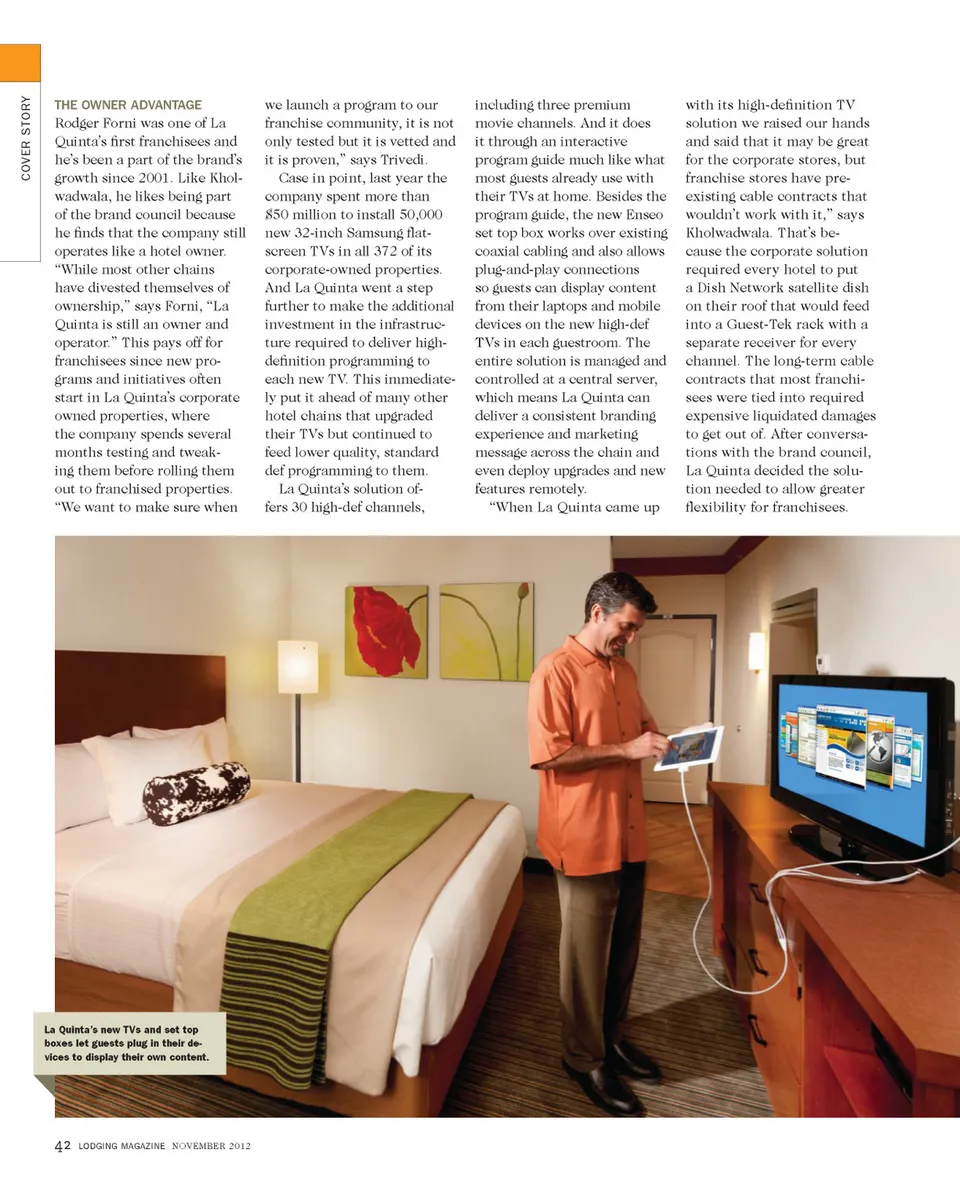 COVER STORY

THE OWNER ADVANTAGE
Rodger Forni was one of La Quinta's first franchisees and he's been a part of the brand's growth since 2001. Like Kholwadwala, he likes being part of the brand council because he finds that the company still operates like a hotel owner. "While most other chains have divested themselves of ownership," says Forni, "La Quinta is still an owner and operator." This pays off for franchisees since new programs and initiatives often start in La Quinta's corporate owned properties, where the company spends several months testing and tweaking them before rolling them out to franchised properties. "We want to make sure when we launch a program to our franchise community, it is not only tested but it is vetted and it is proven," says Trivedi.

Case in point, last year the company spent more than $50 million to install 50,000 new 32-inch Samsung flat-screen TVs in all 372 of its corporate-owned properties. And La Quinta went a step further to make the additional investment in the infrastructure required to deliver high-definition programming to each new TV. This immediately put it ahead of many other hotel chains that upgraded their TVs but continued to feed lower quality, standard def programming to them.

La Quinta's solution offers 30 high-def channels, including three premium movie channels. And it does it through an interactive program guide much like what most guests already use with their TVs at home. Besides the program guide, the new Enseo set top box works over existing coaxial cabling and also allows plug-and-play connections so guests can display content from their laptops and mobile devices on the new high-def TVs in each guestroom. The entire solution is managed and controlled at a central server, which means La Quinta can deliver a consistent branding experience and marketing message across the chain and even deploy upgrades and new features remotely.

"When La Quinta came up with its high-definition TV solution we raised our hands and said that it may be great for the corporate stores, but franchise stores have pre-existing cable contracts that wouldn't work with it," says Kholwadwala. That's because the corporate solution required every hotel to put a Dish Network satellite dish on their roof that would feed into a Guest-Tek rack with a separate receiver for every channel. The long-term cable contracts that most franchisees were tied into required expensive liquidated damages to get out of. After conversations with the brand council, La Quinta decided the solution needed to allow greater flexibility for franchisees.

La Quinta's new TVs and set top boxes let guests plug in their devices to display their own content.

42 LODGING MAGAZINE NOVEMBER 2012